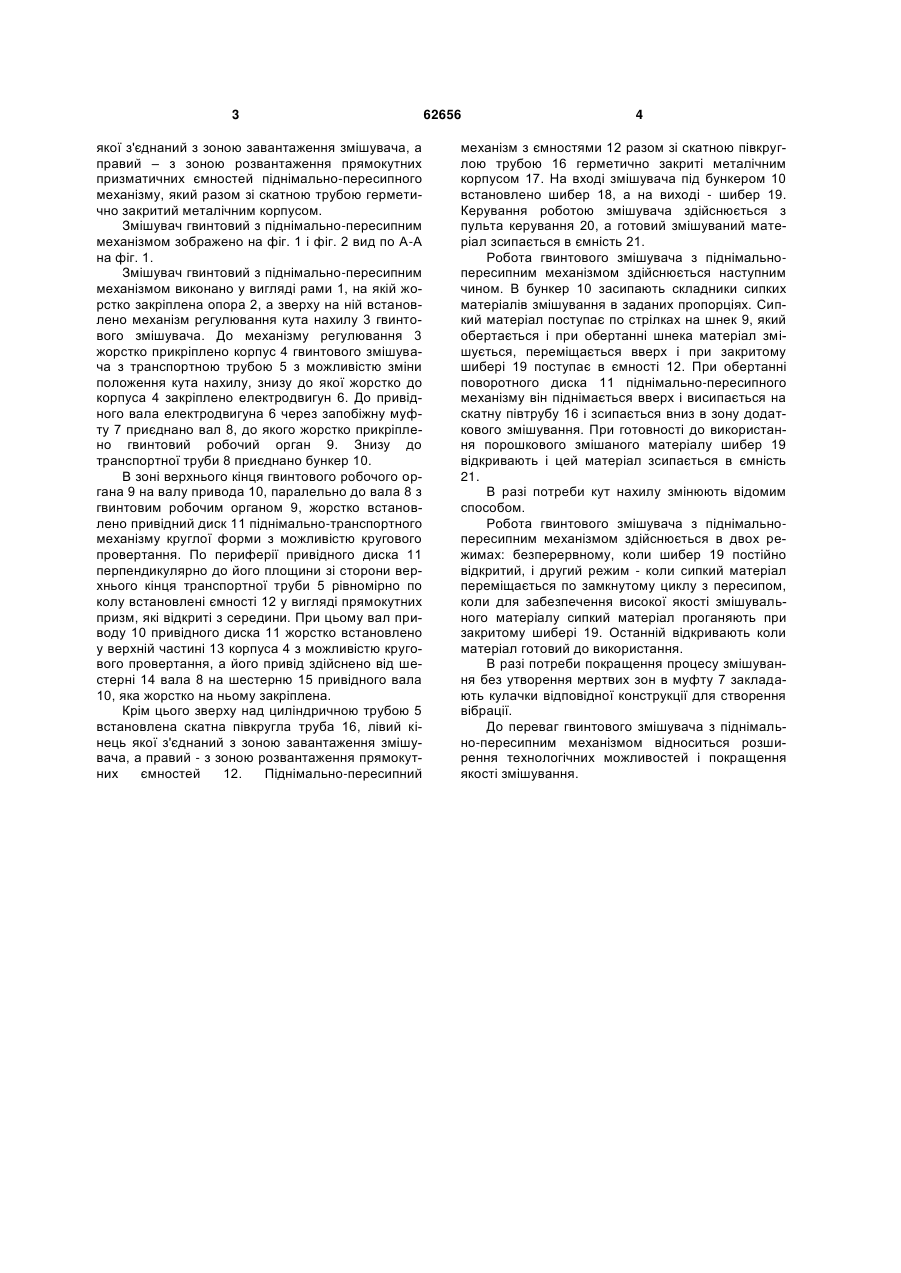 3

62656

4

якої з'єднаний з зоною завантаження змішувача, а правий – з зоною розвантаження прямокутних призматичних ємностей піднімально-пересипного механізму, який разом зі скатною трубою герметично закритий металічним корпусом.

Змішувач гвинтовий з піднімально-пересипним механізмом зображено на фіг. 1 і фіг. 2 вид по А-А на фіг. 1.

Змішувач гвинтовий з піднімально-пересипним механізмом виконано у вигляді рами 1, на якій жорстко закріплена опора 2, а зверху на ній встановлено механізм регулювання кута нахилу 3 гвинтового змішувача. До механізму регулювання 3 жорстко прикріплено корпус 4 гвинтового змішувача з транспортною трубою 5 з можливістю зміни положення кута нахилу, знизу до якої жорстко до корпуса 4 закріплено електродвигун 6. До привідного вала електродвигуна 6 через запобіжну муфту 7 приєднано вал 8, до якого жорстко прикріплено гвинтовий робочий орган 9. Знизу до транспортної труби 8 приєднано бункер 10.

В зоні верхнього кінця гвинтового робочого органа 9 на валу привода 10, паралельно до вала 8 з гвинтовим робочим органом 9, жорстко встановлено привідний диск 11 піднімально-транспортного механізму круглої форми з можливістю кругового провертання. По периферії привідного диска 11 перпендикулярно до його площини зі сторони верхнього кінця транспортної труби 5 рівномірно по колу встановлені ємності 12 у вигляді прямокутних призм, які відкриті з середини. При цьому вал приводу 10 привідного диска 11 жорстко встановлено у верхній частині 13 корпуса 4 з можливістю кругового провертання, а його привід здійснено від шестерні 14 вала 8 на шестерню 15 привідного вала 10, яка жорстко на ньому закріплена.

Крім цього зверху над циліндричною трубою 5 встановлена скатна півкругла труба 16, лівий кінець якої з'єднаний з зоною завантаження змішувача, а правий - з зоною розвантаження прямокутних ємностей 12. Піднімально-пересипний механізм з ємностями 12 разом зі скатною півкруглою трубою 16 герметично закриті металічним корпусом 17. На вході змішувача під бункером 10 встановлено шибер 18, а на виході - шибер 19. Керування роботою змішувача здійснюється з пульта керування 20, а готовий змішуваний матеріал зсипається в ємність 21.

Робота гвинтового змішувача з піднімально-пересипним механізмом здійснюється наступним чином. В бункер 10 засипають складники сипких матеріалів змішування в заданих пропорціях. Сипкий матеріал поступає по стрілках на шнек 9, який обертається і при обертанні шнека матеріал змішується, переміщається вверх і при закритому шибері 19 поступає в ємності 12. При обертанні поворотного диска 11 піднімально-пересипного механізму він піднімається вверх і висипається на скатну півтрубу 16 і зсипається вниз в зону додаткового змішування. При готовності до використання порошкового змішаного матеріалу шибер 19 відкривають і цей матеріал зсипається в ємність 21.

В разі потреби кут нахилу змінюють відомим способом.

Робота гвинтового змішувача з піднімально-пересипним механізмом здійснюється в двох режимах: безперервному, коли шибер 19 постійно відкритий, і другий режим - коли сипкий матеріал переміщається по замкнутому циклу з пересипом, коли для забезпечення високої якості змішувального матеріалу сипкий матеріал проганяють при закритому шибері 19. Останній відкривають коли матеріал готовий до використання.

В разі потреби покращення процесу змішування без утворення мертвих зон в муфту 7 закладають кулачки відповідної конструкції для створення вібрації.

До переваг гвинтового змішувача з піднімально-пересипним механізмом відноситься розширення технологічних можливостей і покращення якості змішування.